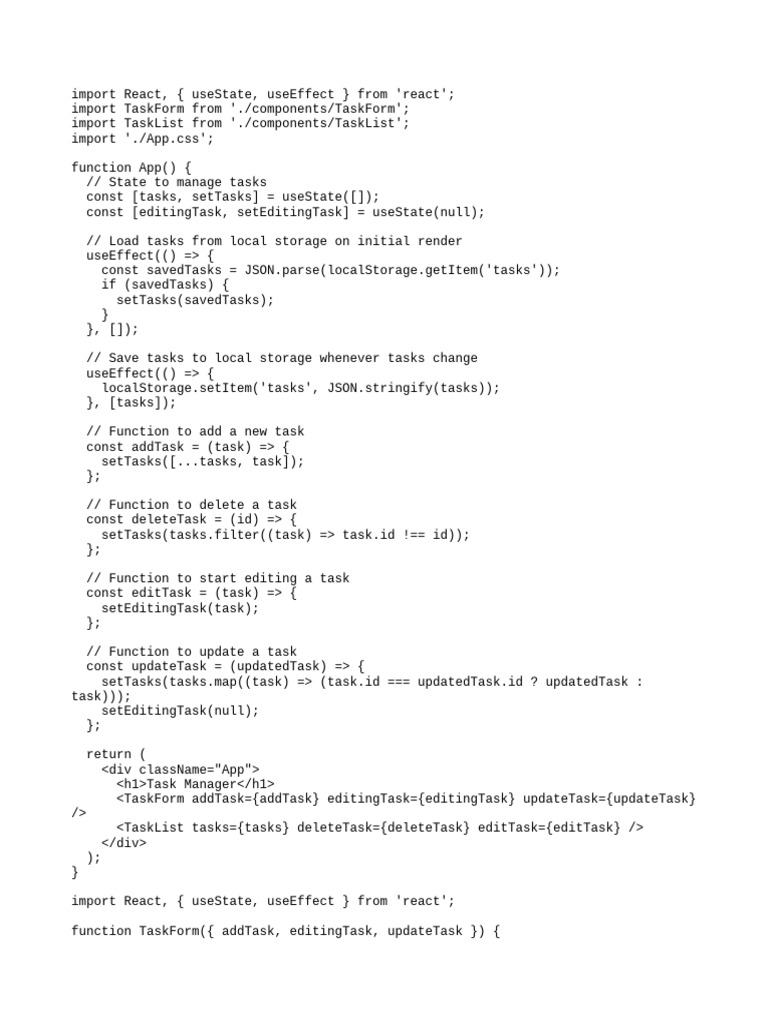 import React, { useState, useEffect } from 'react';
import TaskForm from './components/TaskForm';
import TaskList from './components/TaskList';
import './App.css';

function App() {
  // State to manage tasks
  const [tasks, setTasks] = useState([]);
  const [editingTask, setEditingTask] = useState(null);

  // Load tasks from local storage on initial render
  useEffect(() => {
    const savedTasks = JSON.parse(localStorage.getItem('tasks'));
    if (savedTasks) {
      setTasks(savedTasks);
    }
  }, []);

  // Save tasks to local storage whenever tasks change
  useEffect(() => {
    localStorage.setItem('tasks', JSON.stringify(tasks));
  }, [tasks]);

  // Function to add a new task
  const addTask = (task) => {
    setTasks([...tasks, task]);
  };

  // Function to delete a task
  const deleteTask = (id) => {
    setTasks(tasks.filter((task) => task.id !== id));
  };

  // Function to start editing a task
  const editTask = (task) => {
    setEditingTask(task);
  };

  // Function to update a task
  const updateTask = (updatedTask) => {
    setTasks(tasks.map((task) => (task.id === updatedTask.id ? updatedTask : task)));
    setEditingTask(null);
  };

  return (
    <div className="App">
      <h1>Task Manager</h1>
      <TaskForm addTask={addTask} editingTask={editingTask} updateTask={updateTask} />
      <TaskList tasks={tasks} deleteTask={deleteTask} editTask={editTask} />
    </div>
  );
}

import React, { useState, useEffect } from 'react';

function TaskForm({ addTask, editingTask, updateTask }) {